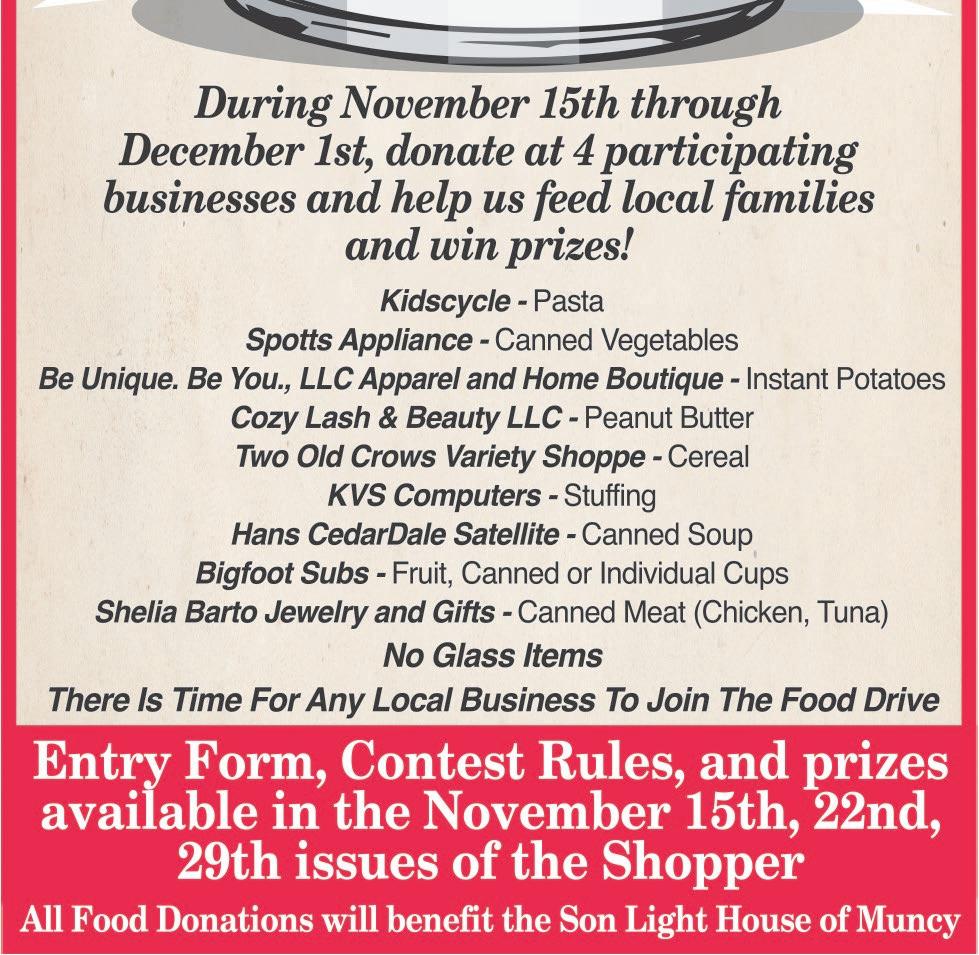 During November 15th through December 1st, donate at 4 participating businesses and help us feed local families and win prizes!

Kidscycle - Pasta
Spotts Appliance - Canned Vegetables
Be Unique. Be You., LLC Apparel and Home Boutique - Instant Potatoes
Cozy Lash & Beauty LLC - Peanut Butter
Two Old Crows Variety Shoppe - Cereal
KVS Computers - Stuffing
Hans CedarDale Satellite - Canned Soup
Bigfoot Subs - Fruit, Canned or Individual Cups
Shelia Barto Jewelry and Gifts - Canned Meat (Chicken, Tuna)
No Glass Items
There Is Time For Any Local Business To Join The Food Drive

Entry Form, Contest Rules, and prizes available in the November 15th, 22nd, 29th issues of the Shopper

All Food Donations will benefit the Son Light House of Muncy